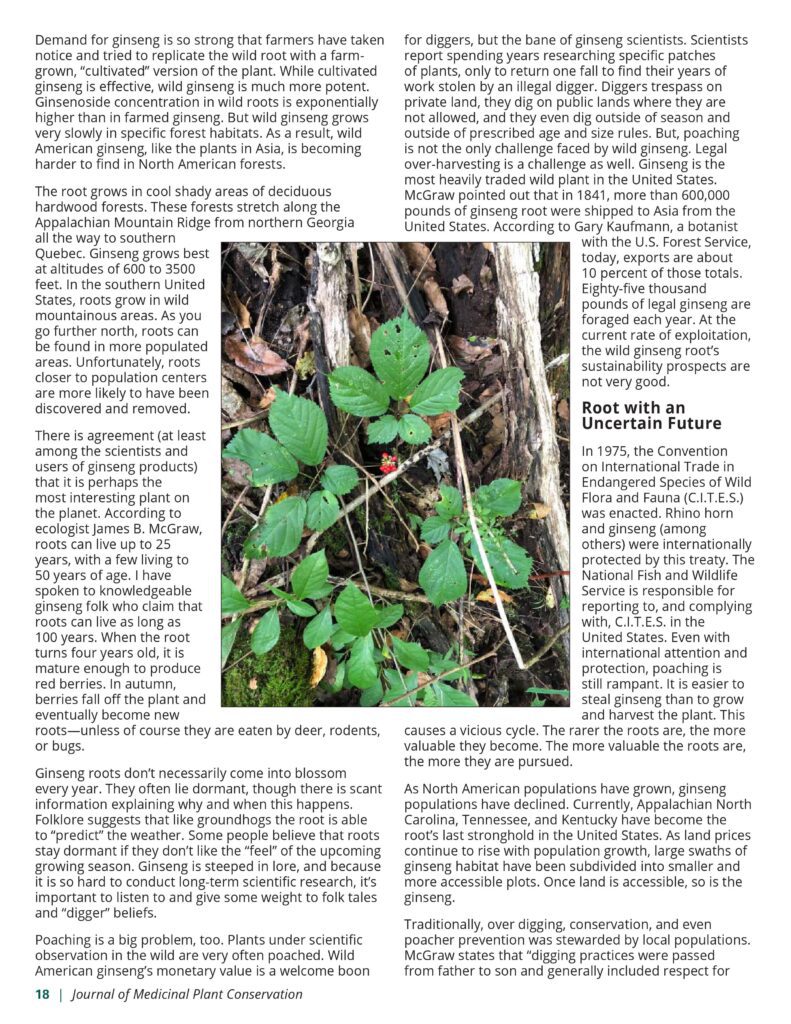 Demand for ginseng is so strong that farmers have taken notice and tried to replicate the wild root with a farm-grown, "cultivated" version of the plant. While cultivated ginseng is effective, wild ginseng is much more potent. Ginsenoside concentration in wild roots is exponentially higher than in farmed ginseng. But wild ginseng grows very slowly in specific forest habitats. As a result, wild American ginseng, like the plants in Asia, is becoming harder to find in North American forests.

The root grows in cool shady areas of deciduous hardwood forests. These forests stretch along the Appalachian Mountain Ridge from northern Georgia all the way to southern Quebec. Ginseng grows best at altitudes of 600 to 3500 feet. In the southern United States, roots grow in wild mountainous areas. As you go further north, roots can be found in more populated areas. Unfortunately, roots closer to population centers are more likely to have been discovered and removed.

There is agreement (at least among the scientists and users of ginseng products) that it is perhaps the most interesting plant on the planet. According to ecologist James B. McGraw, roots can live up to 25 years, with a few living to 50 years of age. I have spoken to knowledgeable ginseng folk who claim that roots can live as long as 100 years. When the root turns four years old, it is mature enough to produce red berries. In autumn, berries fall off the plant and eventually become new roots—unless of course they are eaten by deer, rodents, or bugs.

Ginseng roots don't necessarily come into blossom every year. They often lie dormant, though there is scant information explaining why and when this happens. Folklore suggests that like groundhogs the root is able to "predict" the weather. Some people believe that roots stay dormant if they don't like the "feel" of the upcoming growing season. Ginseng is steeped in lore, and because it is so hard to conduct long-term scientific research, it's important to listen to and give some weight to folk tales and "digger" beliefs.

Poaching is a big problem, too. Plants under scientific observation in the wild are very often poached. Wild American ginseng's monetary value is a welcome boon for diggers, but the bane of ginseng scientists. Scientists report spending years researching specific patches of plants, only to return one fall to find their years of work stolen by an illegal digger. Diggers trespass on private land, they dig on public lands where they are not allowed, and they even dig outside of season and outside of prescribed age and size rules. But, poaching is not the only challenge faced by wild ginseng. Legal over-harvesting is a challenge as well. Ginseng is the most heavily traded wild plant in the United States. McGraw pointed out that in 1841, more than 600,000 pounds of ginseng root were shipped to Asia from the United States. According to Gary Kaufmann, a botanist with the U.S. Forest Service, today, exports are about 10 percent of those totals. Eighty-five thousand pounds of legal ginseng are foraged each year. At the current rate of exploitation, the wild ginseng root's sustainability prospects are not very good.

Root with an Uncertain Future

In 1975, the Convention on International Trade in Endangered Species of Wild Flora and Fauna (C.I.T.E.S.) was enacted. Rhino horn and ginseng (among others) were internationally protected by this treaty. The National Fish and Wildlife Service is responsible for reporting to, and complying with, C.I.T.E.S. in the United States. Even with international attention and protection, poaching is still rampant. It is easier to steal ginseng than to grow and harvest the plant. This causes a vicious cycle. The rarer the roots are, the more valuable they become. The more valuable the roots are, the more they are pursued.

As North American populations have grown, ginseng populations have declined. Currently, Appalachian North Carolina, Tennessee, and Kentucky have become the root's last stronghold in the United States. As land prices continue to rise with population growth, large swaths of ginseng habitat have been subdivided into smaller and more accessible plots. Once land is accessible, so is the ginseng.

Traditionally, over digging, conservation, and even poacher prevention was stewarded by local populations. McGraw states that "digging practices were passed from father to son and generally included respect for

18 | Journal of Medicinal Plant Conservation